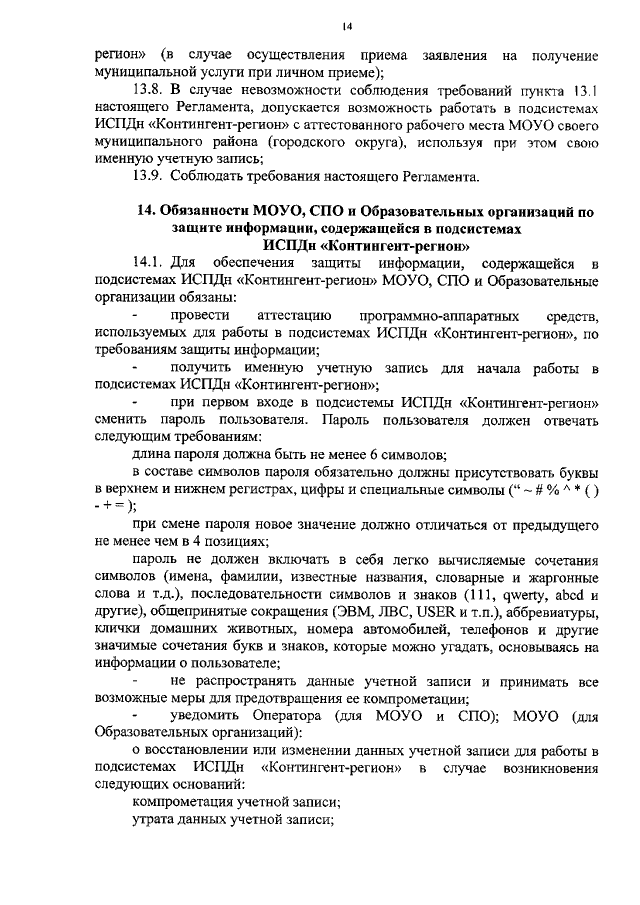 14

регион» (в случае осуществления приема заявления на получение муниципальной услуги при личном приеме);

13.8. В случае невозможности соблюдения требований пункта 13.1 настоящего Регламента, допускается возможность работать в подсистемах ИСПДн «Контингент-регион» с аттестованного рабочего места МОУО своего муниципального района (городского округа), используя при этом свою именную учетную запись;

13.9. Соблюдать требования настоящего Регламента.

14. Обязанности МОУО, СПО и Образовательных организаций по защите информации, содержащейся в подсистемах ИСПДн «Контингент-регион»

14.1. Для обеспечения защиты информации, содержащейся в подсистемах ИСПДн «Контингент-регион» МОУО, СПО и Образовательные организации обязаны:

- провести аттестацию программно-аппаратных средств, используемых для работы в подсистемах ИСПДн «Контингент-регион», по требованиям защиты информации;

- получить именную учетную запись для начала работы в подсистемах ИСПДн «Контингент-регион»;

- при первом входе в подсистемы ИСПДн «Контингент-регион» сменить пароль пользователя. Пароль пользователя должен отвечать следующим требованиям:

длина пароля должна быть не менее 6 символов;

в составе символов пароля обязательно должны присутствовать буквы в верхнем и нижнем регистрах, цифры и специальные символы (“ ~ # % ^ * ( ) - + = );

при смене пароля новое значение должно отличаться от предыдущего не менее чем в 4 позициях;

пароль не должен включать в себя легко вычисляемые сочетания символов (имена, фамилии, известные названия, словарные и жаргонные слова и т.д.), последовательности символов и знаков (111, qwerty, abcd и другие), общепринятые сокращения (ЭВМ, ЛВС, USER и т.п.), аббревиатуры, клички домашних животных, номера автомобилей, телефонов и другие значимые сочетания букв и знаков, которые можно угадать, основываясь на информации о пользователе;

- не распространять данные учетной записи и принимать все возможные меры для предотвращения ее компрометации;

- уведомить Оператора (для МОУО и СПО); МОУО (для Образовательных организаций):

о восстановлении или изменении данных учетной записи для работы в подсистемах ИСПДн «Контингент-регион» в случае возникновения следующих оснований:

компрометация учетной записи;

утрата данных учетной записи;